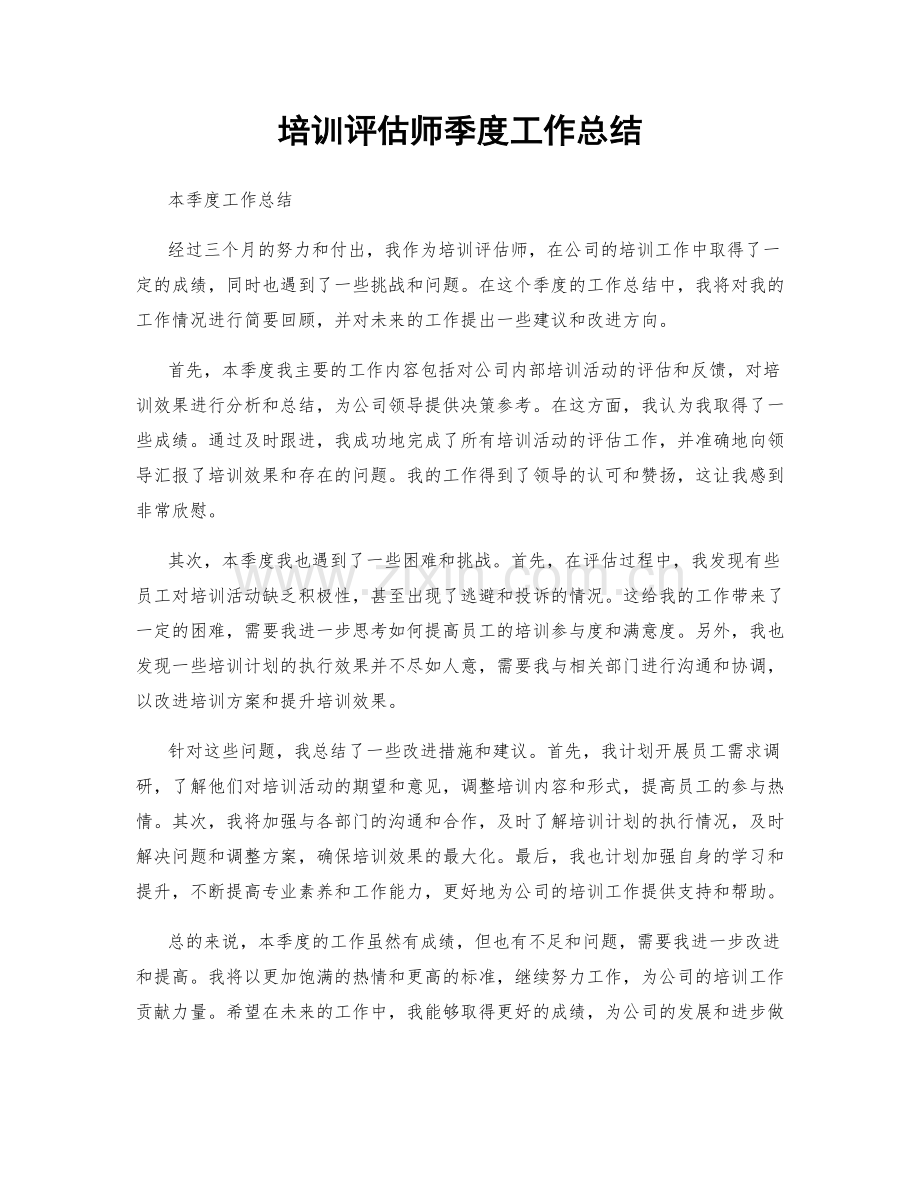 培训评估师季度工作总结

本季度工作总结

经过三个月的努力和付出，我作为培训评估师，在公司的培训工作中取得了一定的成绩，同时也遇到了一些挑战和问题。在这个季度的工作总结中，我将对我的工作情况进行简要回顾，并对未来的工作提出一些建议和改进方向。

首先，本季度我主要的工作内容包括对公司内部培训活动的评估和反馈，对培训效果进行分析和总结，为公司领导提供决策参考。在这方面，我认为我取得了一些成绩。通过及时跟进，我成功地完成了所有培训活动的评估工作，并准确地向领导汇报了培训效果和存在的问题。我的工作得到了领导的认可和赞扬，这让我感到非常欣慰。

其次，本季度我也遇到了一些困难和挑战。首先，在评估过程中，我发现有些员工对培训活动缺乏积极性，甚至出现了逃避和投诉的情况。这给我的工作带来了一定的困难，需要我进一步思考如何提高员工的培训参与度和满意度。另外，我也发现一些培训计划的执行效果并不尽如人意，需要我与相关部门进行沟通和协调，以改进培训方案和提升培训效果。

针对这些问题，我总结了一些改进措施和建议。首先，我计划开展员工需求调研，了解他们对培训活动的期望和意见，调整培训内容和形式，提高员工的参与热情。其次，我将加强与各部门的沟通和合作，及时了解培训计划的执行情况，及时解决问题和调整方案，确保培训效果的最大化。最后，我也计划加强自身的学习和提升，不断提高专业素养和工作能力，更好地为公司的培训工作提供支持和帮助。

总的来说，本季度的工作虽然有成绩，但也有不足和问题，需要我进一步改进和提高。我将以更加饱满的热情和更高的标准，继续努力工作，为公司的培训工作贡献力量。希望在未来的工作中，我能够取得更好的成绩，为公司的发展和进步做

www.zixin.com.cn